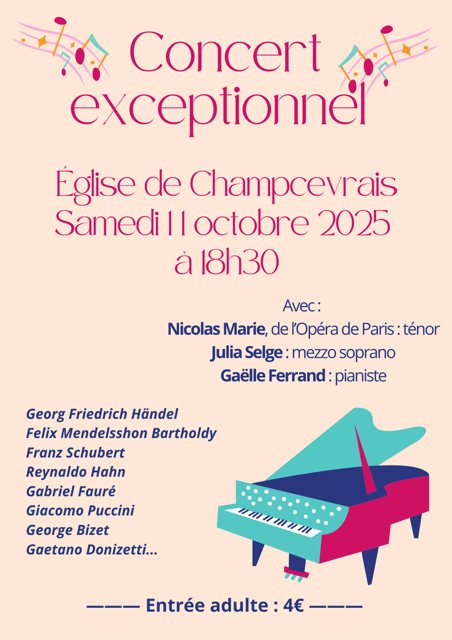 Concert exceptionnel

Église de Champcevrais
Samedi 11 octobre 2025
à 18h30

Avec :
Nicolas Marie, de l'Opéra de Paris : ténor
Julia Selge : mezzo soprano
Gaëlle Ferrand : pianiste

Georg Friedrich Händel
Felix Mendelsshon Bartholdy
Franz Schubert
Reynaldo Hahn
Gabriel Fauré
Giacomo Puccini
George Bizet
Gaetano Donizetti...

——— Entrée adulte : 4€ ———